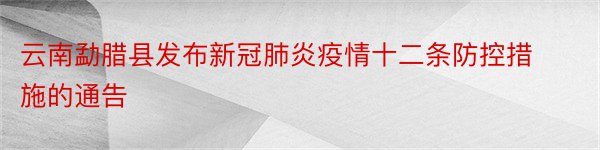 云南勐腊县发布新冠肺炎疫情十二条防控措施的通告